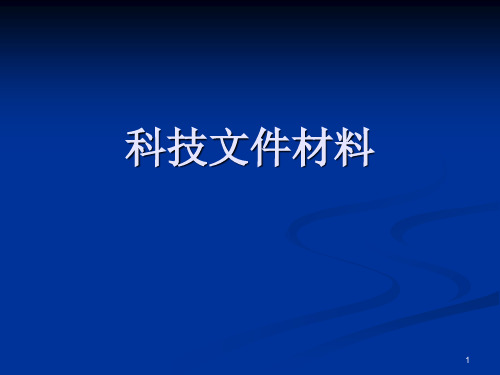 科技文件材料

1